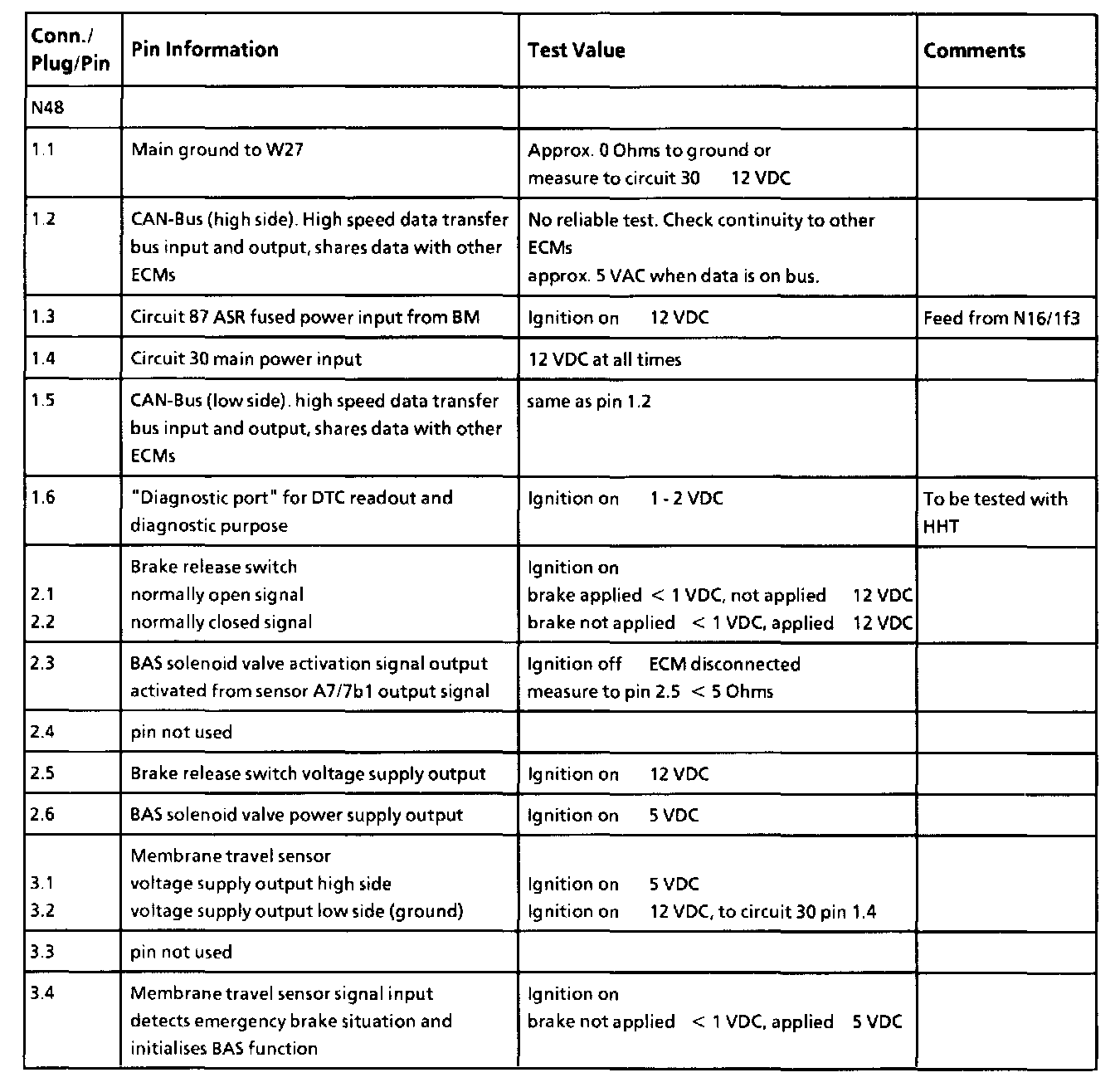 | Conn./ Plug/Pin | Pin Information | Test Value | Comments |
|---|---|---|---|
| N48 | | | |
| 1.1 | Main ground to W27 | Approx. 0 Ohms to ground or measure to circuit 30 12 VDC | |
| 1.2 | CAN-Bus (high side). High speed data transfer bus input and output, shares data with other ECMs | No reliable test. Check continuity to other ECMs approx. 5 VAC when data is on bus. | |
| 1.3 | Circuit 87 ASR fused power input from BM | Ignition on 12 VDC | Feed from N16/1f3 |
| 1.4 | Circuit 30 main power input | 12 VDC at all times | |
| 1.5 | CAN-Bus (low side). high speed data transfer bus input and output, shares data with other ECMs | same as pin 1.2 | |
| 1.6 | "Diagnostic port" for DTC readout and diagnostic purpose | Ignition on 1 - 2 VDC | To be tested with HHT |
| 2.1  2.2 | Brake release switch normally open signal normally closed signal | Ignition on brake applied < 1 VDC, not applied 12 VDC brake not applied < 1 VDC, applied 12 VDC | |
| 2.3 | BAS solenoid valve activation signal output activated from sensor A7/7b1 output signal | Ignition off ECM disconnected measure to pin 2.5 < 5 Ohms | |
| 2.4 | pin not used | | |
| 2.5 | Brake release switch voltage supply output | Ignition on 12 VDC | |
| 2.6 | BAS solenoid valve power supply output | Ignition on 5 VDC | |
| 3.1 3.2 | Membrane travel sensor voltage supply output high side voltage supply output low side (ground) | Ignition on 5 VDC Ignition on 12 VDC, to circuit 30 pin 1.4 | |
| 3.3 | pin not used | | |
| 3.4 | Membrane travel sensor signal input detects emergency brake situation and initialises BAS function | Ignition on brake not applied < 1 VDC, applied 5 VDC | |